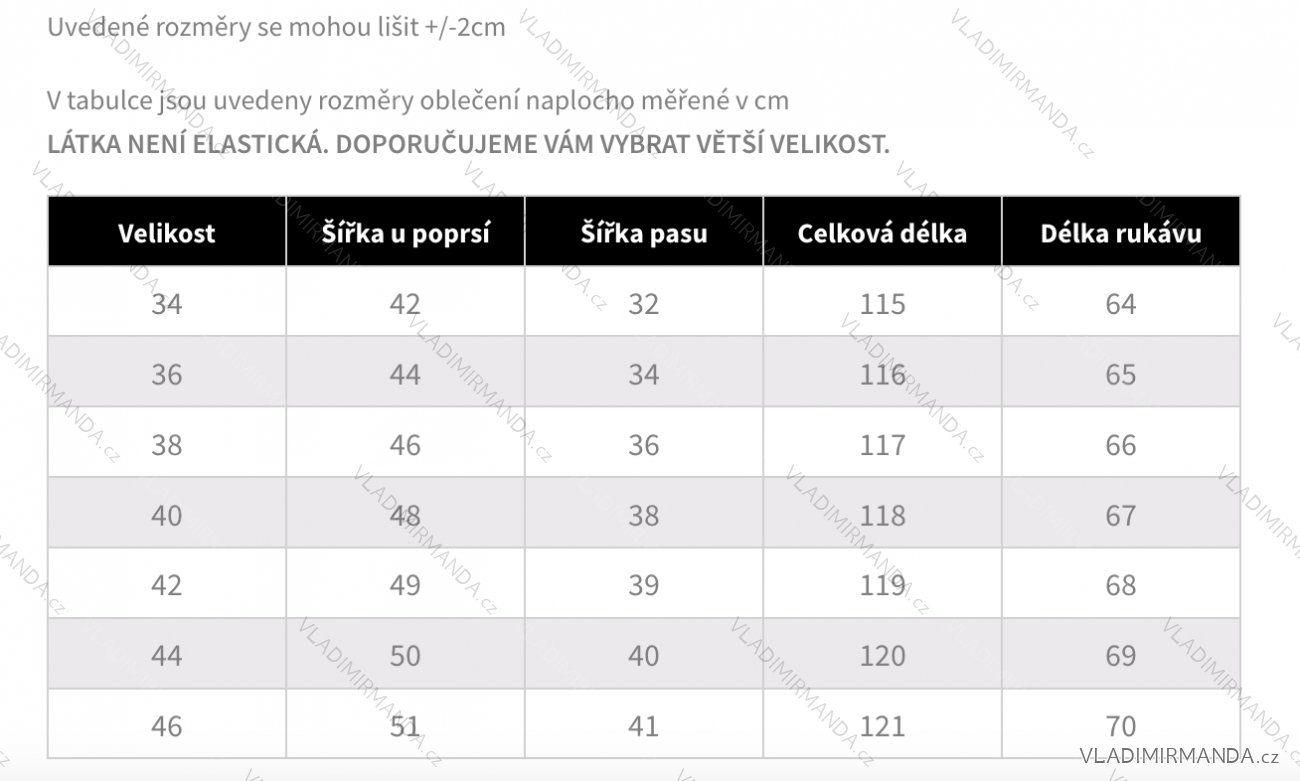 Uvedené rozměry se mohou lišit +/-2cm

V tabulce jsou uvedeny rozměry oblečení naplocho měřené v cm
LÁTKA NENÍ ELASTICKÁ. DOPORUČUJEME VÁM VYBRAT VĚTŠÍ VELIKOST.

| Velikost | Šířka u poprsí | Šířka pasu | Celková délka | Délka rukávu |
|---|---|---|---|---|
| 34 | 42 | 32 | 115 | 64 |
| 36 | 44 | 34 | 116 | 65 |
| 38 | 46 | 36 | 117 | 66 |
| 40 | 48 | 38 | 118 | 67 |
| 42 | 49 | 39 | 119 | 68 |
| 44 | 50 | 40 | 120 | 69 |
| 46 | 51 | 41 | 121 | 70 |

VLADIMIRMANDA.cz